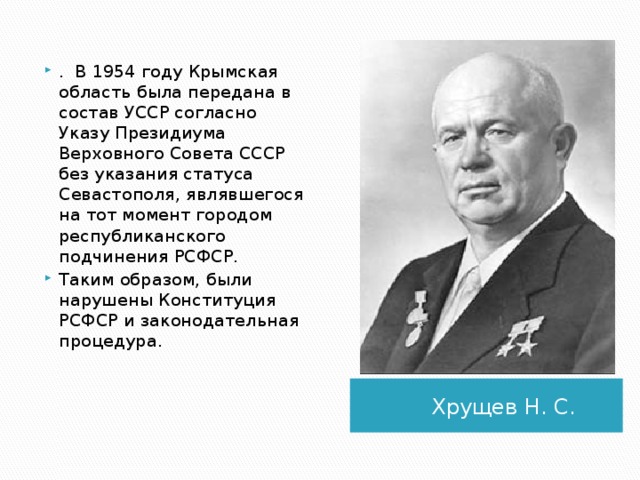 . В 1954 году Крымская область была передана в состав УССР согласно Указу Президиума Верховного Совета СССР без указания статуса Севастополя, являвшегося на тот момент городом республиканского подчинения РСФСР.

Таким образом, были нарушены Конституция РСФСР и законодательная процедура.

Хрущев Н. С.